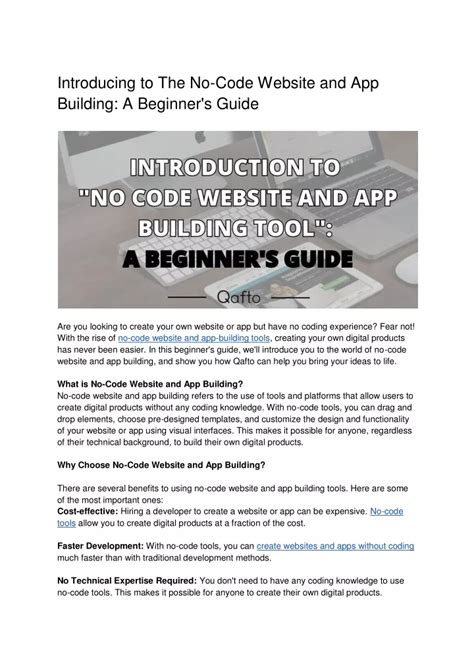 Introducing to The No-Code Website and App Building: A Beginner's Guide

INTRODUCTION TO "NO CODE WEBSITE AND APP BUILDING TOOL": A BEGINNER'S GUIDE

Qafto

Are you looking to create your own website or app but have no coding experience? Fear not! With the rise of no-code website and app-building tools, creating your own digital products has never been easier. In this beginner's guide, we'll introduce you to the world of no-code website and app building, and show you how Qafto can help you bring your ideas to life.

What is No-Code Website and App Building?
No-code website and app building refers to the use of tools and platforms that allow users to create digital products without any coding knowledge. With no-code tools, you can drag and drop elements, choose pre-designed templates, and customize the design and functionality of your website or app using visual interfaces. This makes it possible for anyone, regardless of their technical background, to build their own digital products.

Why Choose No-Code Website and App Building?

There are several benefits to using no-code website and app building tools. Here are some of the most important ones:
Cost-effective: Hiring a developer to create a website or app can be expensive. No-code tools allow you to create digital products at a fraction of the cost.

Faster Development: With no-code tools, you can create websites and apps without coding much faster than with traditional development methods.

No Technical Expertise Required: You don't need to have any coding knowledge to use no-code tools. This makes it possible for anyone to create their own digital products.